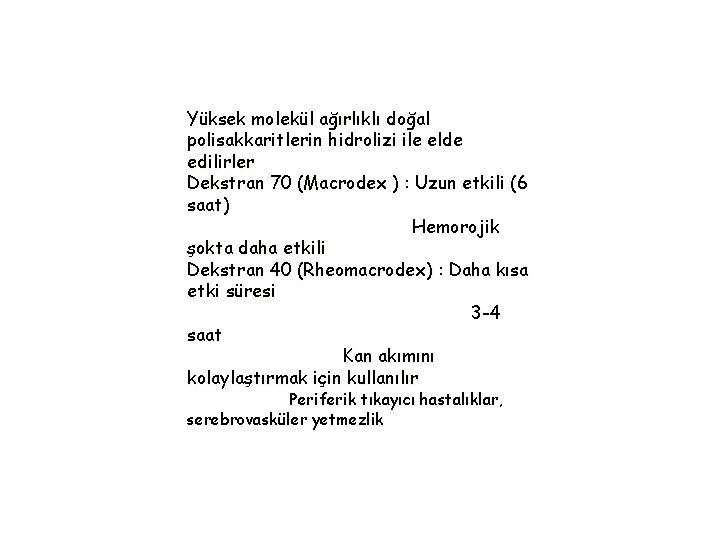 Yüksek molekül ağırlıklı doğal polisakkaritlerin hidrolizi ile elde edilirler
Dekstran 70 (Macrodex ) : Uzun etkili (6 saat)
Hemorojik şokta daha etkili
Dekstran 40 (Rheomacrodex) : Daha kısa etki süresi
3-4 saat
Kan akımını kolaylaştırmak için kullanılır
Periferik tıkayıcı hastalıklar, serebrovasküler yetmezlik